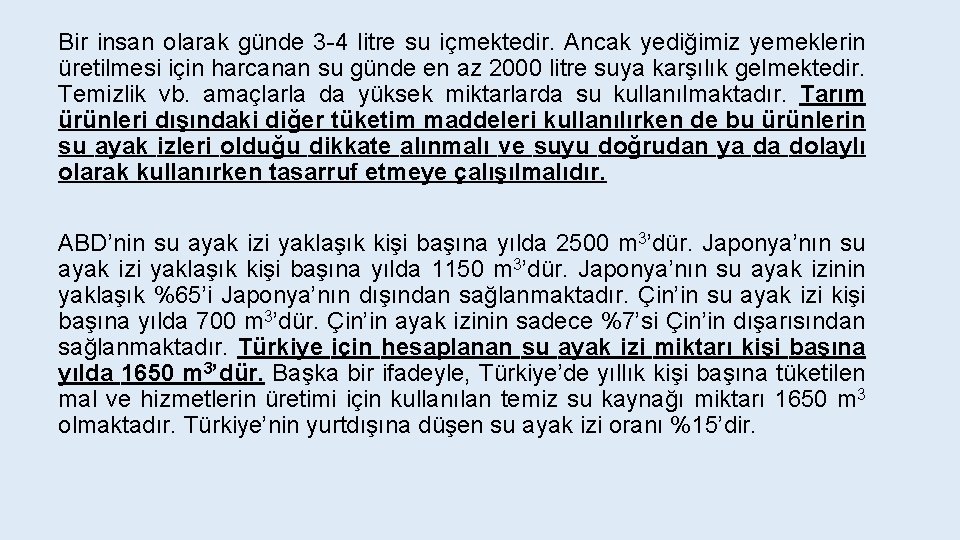 Bir insan olarak günde 3-4 litre su içmektedir. Ancak yediğimiz yemeklerin üretilmesi için harcanan su günde en az 2000 litre suya karşılık gelmektedir. Temizlik vb. amaçlarla da yüksek miktarlarda su kullanılmaktadır. Tarım ürünleri dışındaki diğer tüketim maddeleri kullanılırken de bu ürünlerin su ayak izleri olduğu dikkate alınmalı ve suyu doğrudan ya da dolaylı olarak kullanırken tasarruf etmeye çalışılmalıdır.

ABD'nin su ayak izi yaklaşık kişi başına yılda 2500 $m^3$'dür. Japonya'nın su ayak izi yaklaşık kişi başına yılda 1150 $m^3$'dür. Japonya'nın su ayak izinin yaklaşık %65'i Japonya'nın dışından sağlanmaktadır. Çin'in su ayak izi kişi başına yılda 700 $m^3$'dür. Çin'in ayak izinin sadece %7'si Çin'in dışarısından sağlanmaktadır. Türkiye için hesaplanan su ayak izi miktarı kişi başına yılda 1650 $m^3$'dür. Başka bir ifadeyle, Türkiye'de yıllık kişi başına tüketilen mal ve hizmetlerin üretimi için kullanılan temiz su kaynağı miktarı 1650 $m^3$ olmaktadır. Türkiye'nin yurtdışına düşen su ayak izi oranı %15'dir.